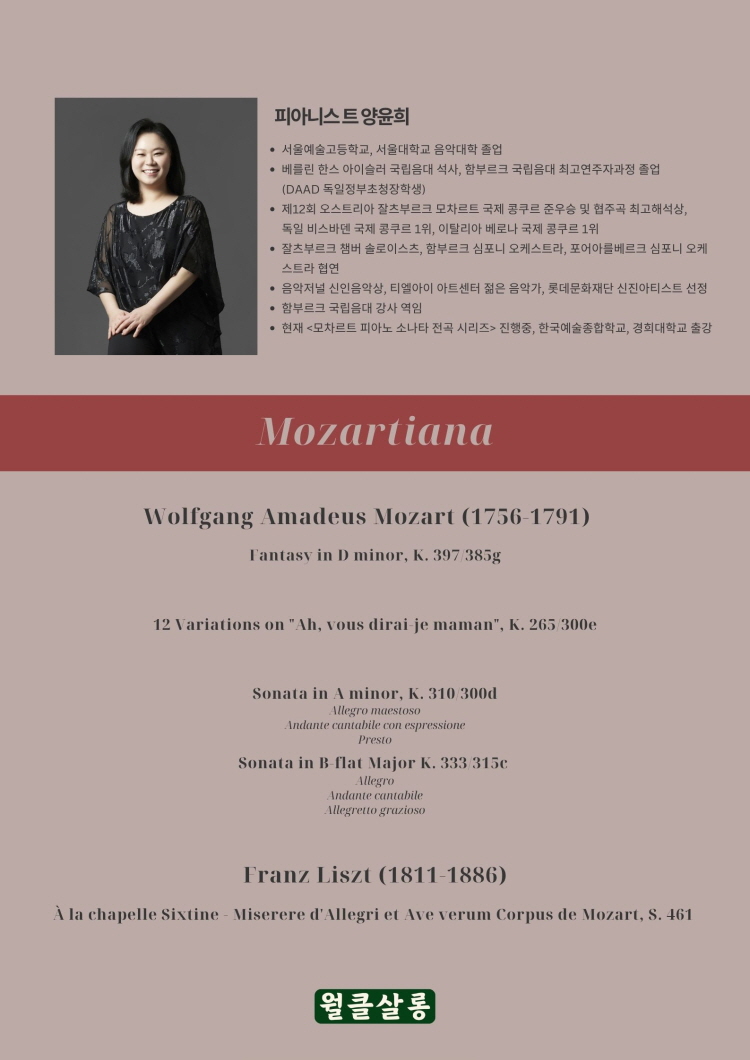 피아니스트 양윤희

• 서울예술고등학교, 서울대학교 음악대학 졸업
• 베를린 한스 아이슬러 국립음대 석사, 함부르크 국립음대 최고연주자과정 졸업 (DAAD 독일정부초청장학생)
• 제12회 오스트리아 잘츠부르크 모차르트 국제 콩쿠르 준우승 및 협주곡 최고해석상, 독일 비스바덴 국제 콩쿠르 1위, 이탈리아 베로나 국제 콩쿠르 1위
• 잘츠부르크 챔버 솔로이스츠, 함부르크 심포니 오케스트라, 포어아를베르크 심포니 오케스트라 협연
• 음악저널 신인음악상, 티엘아이 아트센터 젊은 음악가, 롯데문화재단 신진아티스트 선정
• 함부르크 국립음대 강사 역임
• 현재 <모차르트 피아노 소나타 전곡 시리즈> 진행중, 한국예술종합학교, 경희대학교 출강

Mozartiana

Wolfgang Amadeus Mozart (1756-1791)

Fantasy in D minor, K. 397/385g

12 Variations on "Ah, vous dirai-je maman", K. 265/300e

Sonata in A minor, K. 310/300d
Allegro maestoso
Andante cantabile con espressione
Presto

Sonata in B-flat Major K. 333/315c
Allegro
Andante cantabile
Allegretto grazioso

Franz Liszt (1811-1886)

À la chapelle Sixtine - Miserere d'Allegri et Ave verum Corpus de Mozart, S. 461

월클살롱